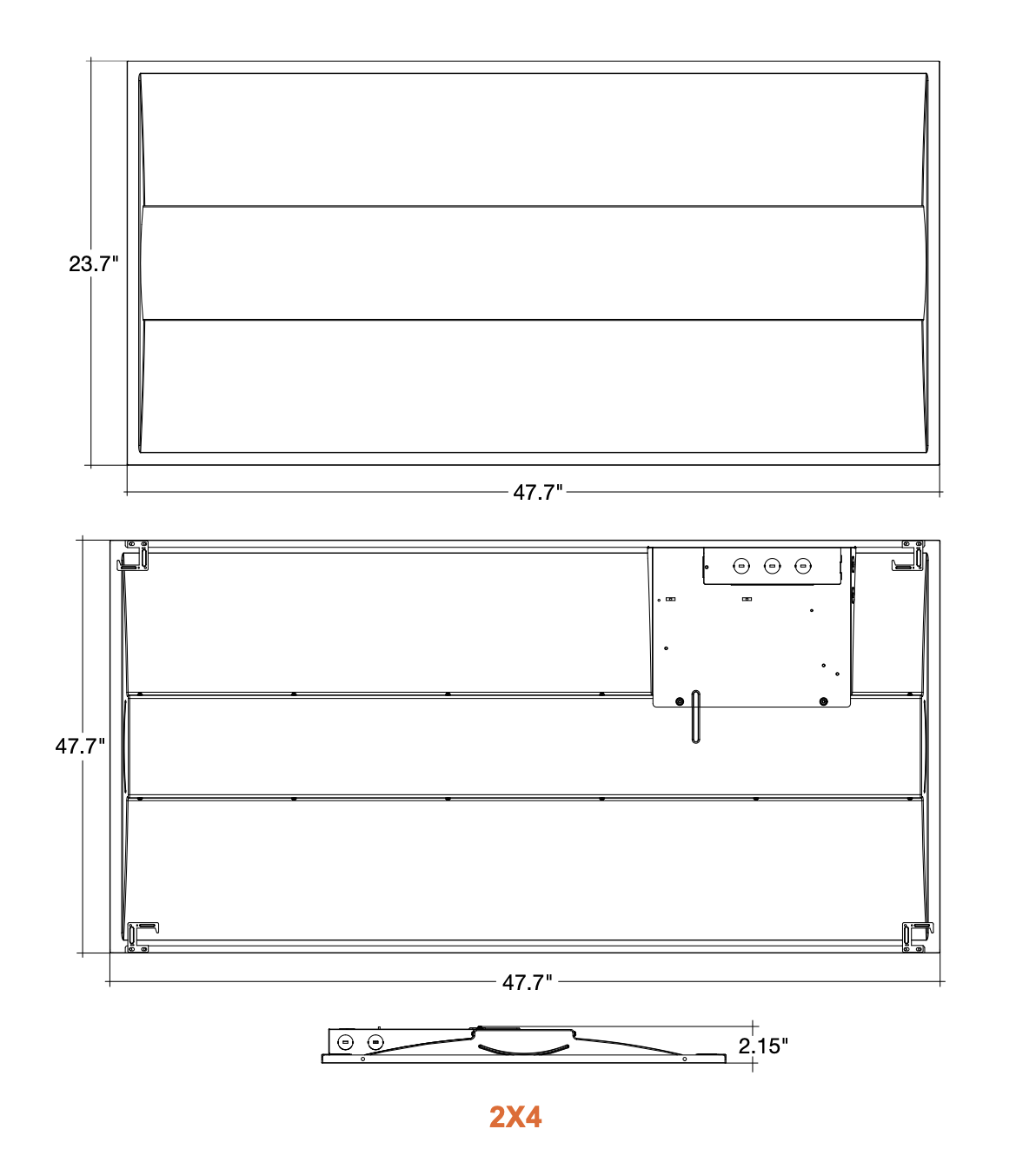 23.7"

47.7"

47.7"

47.7"

2.15"

2X4